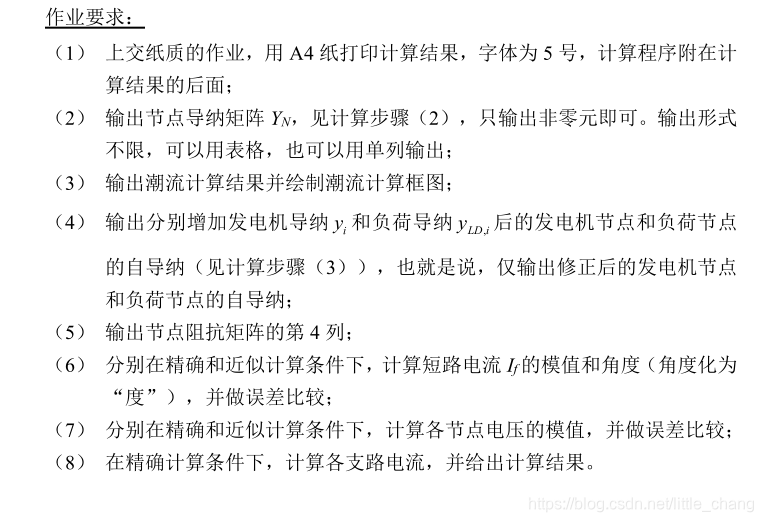 作业要求：

（1） 上交纸质的作业，用 A4 纸打印计算结果，字体为 5 号，计算程序附在计算结果的后面；

（2） 输出节点导纳矩阵 $Y_N$，见计算步骤（2），只输出非零元即可。输出形式不限，可以用表格，也可以用单列输出；

（3） 输出潮流计算结果并绘制潮流计算框图；

（4） 输出分别增加发电机导纳 $y_i$ 和负荷导纳 $y_{LD,i}$ 后的发电机节点和负荷节点的自导纳（见计算步骤（3）），也就是说，仅输出修正后的发电机节点和负荷节点的自导纳；

（5） 输出节点阻抗矩阵的第 4 列；

（6） 分别在精确和近似计算条件下，计算短路电流 $I_f$ 的模值和角度（角度化为“度”），并做误差比较；

（7） 分别在精确和近似计算条件下，计算各节点电压的模值，并做误差比较；

（8） 在精确计算条件下，计算各支路电流，并给出计算结果。

https://blog.csdn.net/little_chang